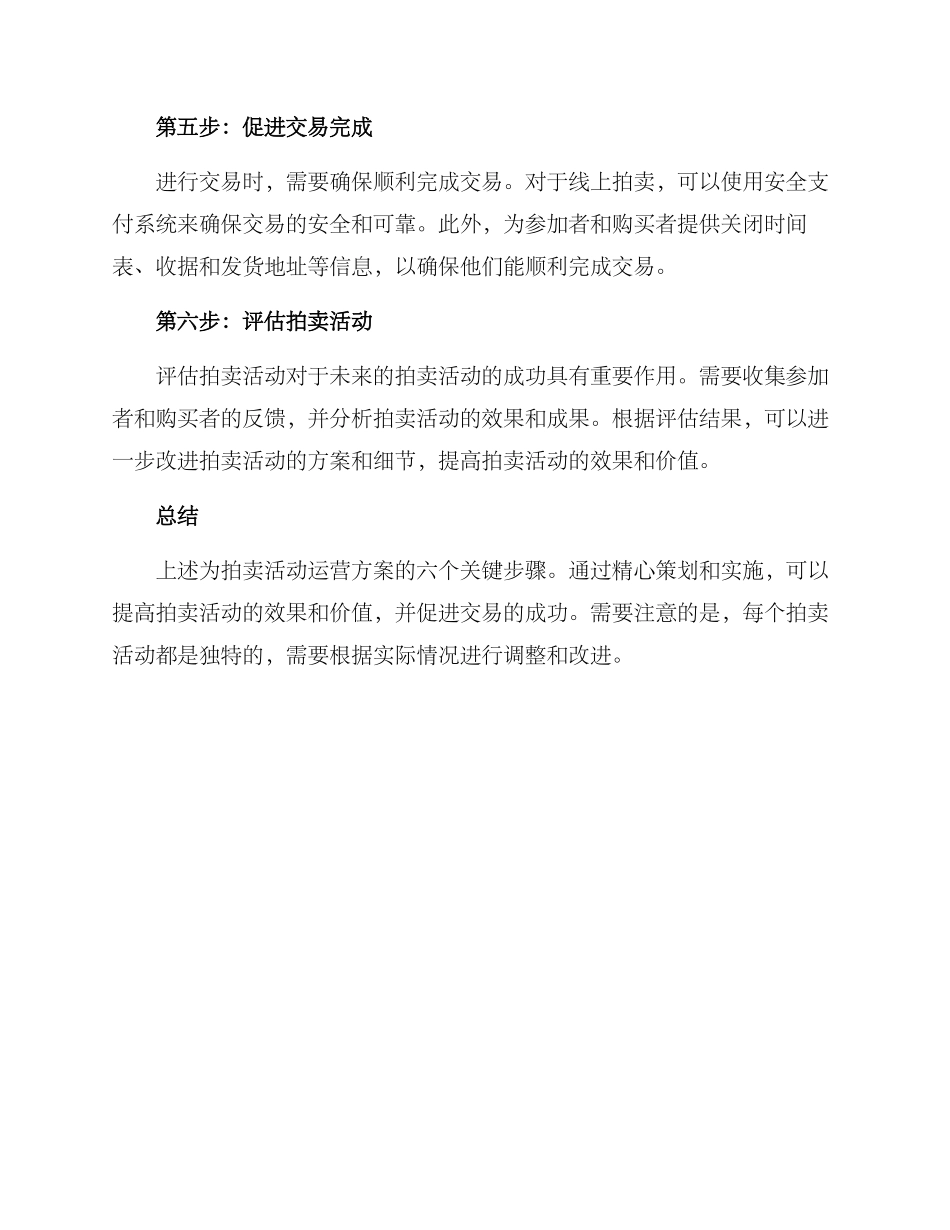 第五步：促进交易完成

进行交易时，需要确保顺利完成交易。对于线上拍卖，可以使用安全支付系统来确保交易的安全和可靠。此外，为参加者和购买者提供关闭时间表、收据和发货地址等信息，以确保他们能顺利完成交易。

第六步：评估拍卖活动

评估拍卖活动对于未来的拍卖活动的成功具有重要作用。需要收集参加者和购买者的反馈，并分析拍卖活动的效果和成果。根据评估结果，可以进一步改进拍卖活动的方案和细节，提高拍卖活动的效果和价值。

总结

上述为拍卖活动运营方案的六个关键步骤。通过精心策划和实施，可以提高拍卖活动的效果和价值，并促进交易的成功。需要注意的是，每个拍卖活动都是独特的，需要根据实际情况进行调整和改进。